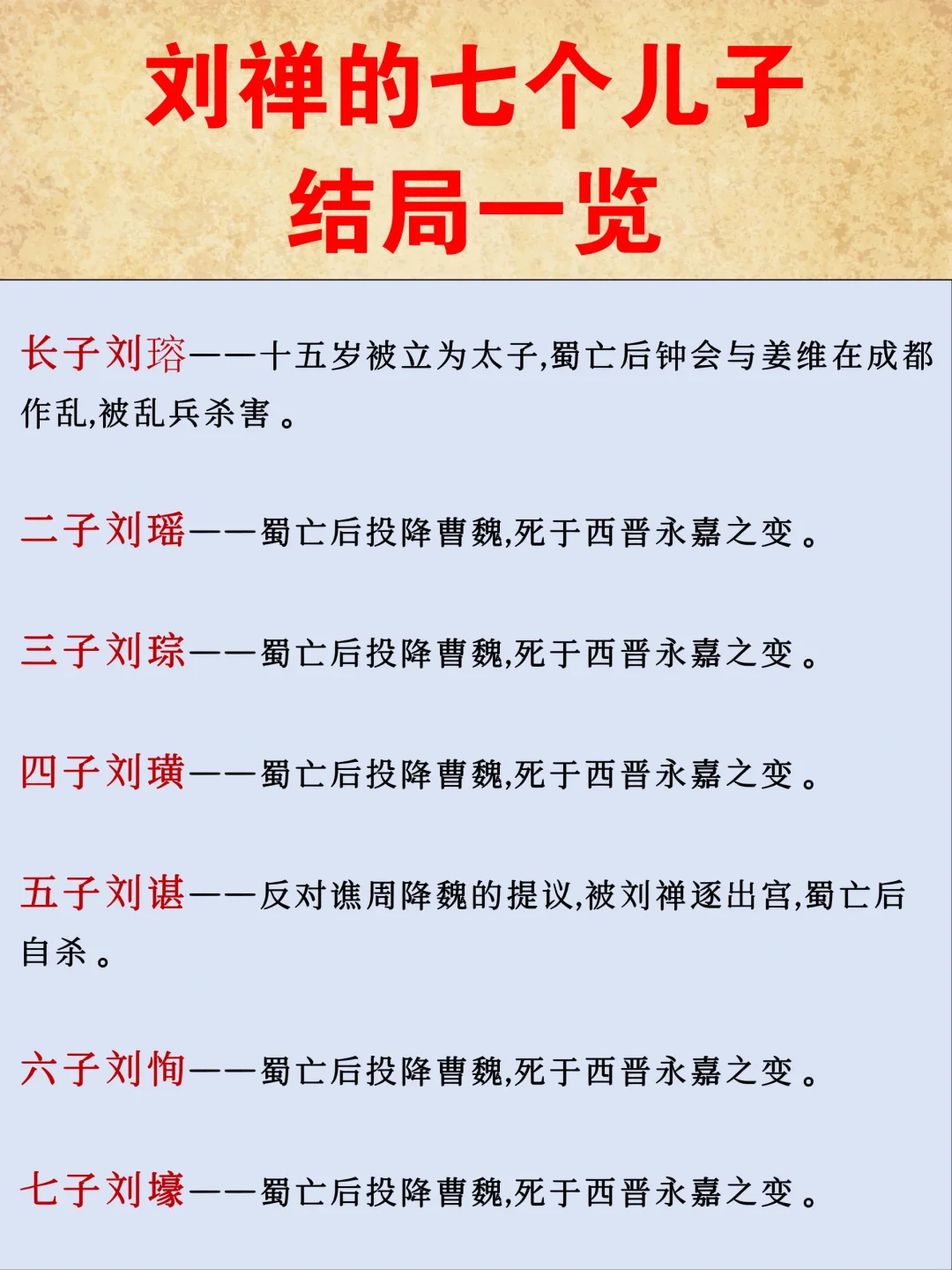 刘禅的七个儿子
结局一览

长子刘璿——十五岁被立为太子,蜀亡后钟会与姜维在成都作乱,被乱兵杀害。

二子刘瑶——蜀亡后投降曹魏,死于西晋永嘉之变。

三子刘琮——蜀亡后投降曹魏,死于西晋永嘉之变。

四子刘瓒——蜀亡后投降曹魏,死于西晋永嘉之变。

五子刘谌——反对谯周降魏的提议,被刘禅逐出宫,蜀亡后自杀。

六子刘恂——蜀亡后投降曹魏,死于西晋永嘉之变。

七子刘璩——蜀亡后投降曹魏,死于西晋永嘉之变。